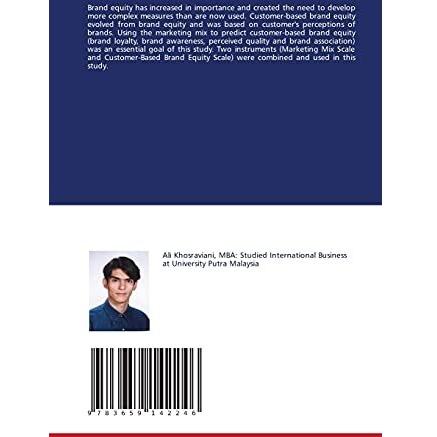 Brand equity has increased in importance and created the need to develop more complex measures than are now used. Customer-based brand equity evolved from brand equity and was based on customer's perceptions of brands. Using the marketing mix to predict customer-based brand equity (brand loyalty, brand awareness, perceived quality and brand association) was an essential goal of this study. Two instruments (Marketing Mix Scale and Customer-Based Brand Equity Scale) were combined and used in this study.

Ali Khosraviani, MBA: Studied International Business at University Putra Malaysia

9 783659 142246